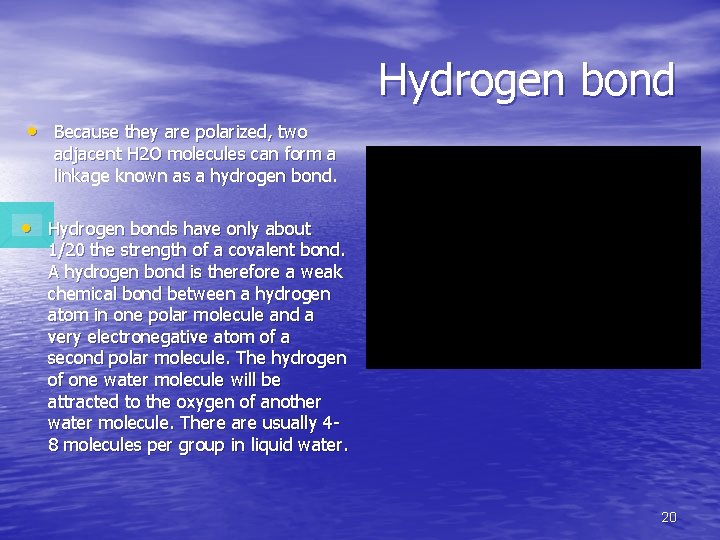 Hydrogen bond

• Because they are polarized, two adjacent H2O molecules can form a linkage known as a hydrogen bond.

• Hydrogen bonds have only about 1/20 the strength of a covalent bond. A hydrogen bond is therefore a weak chemical bond between a hydrogen atom in one polar molecule and a very electronegative atom of a second polar molecule. The hydrogen of one water molecule will be attracted to the oxygen of another water molecule. There are usually 4-8 molecules per group in liquid water.

20